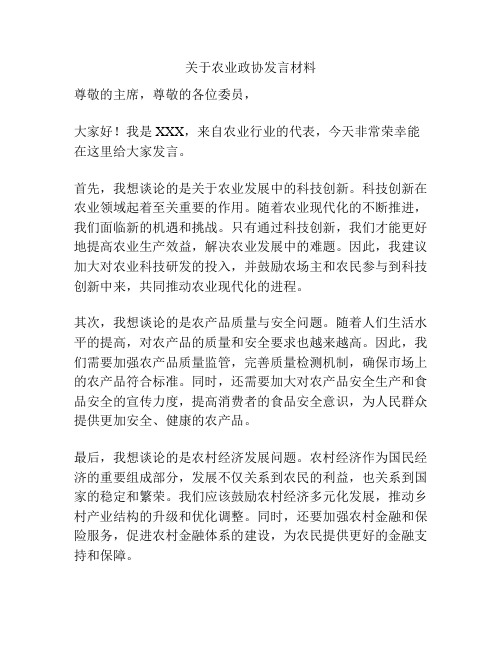 关于农业政协发言材料

尊敬的主席，尊敬的各位委员，

大家好！我是 XXX，来自农业行业的代表，今天非常荣幸能在这里给大家发言。

首先，我想谈论的是关于农业发展中的科技创新。科技创新在农业领域起着至关重要的作用。随着农业现代化的不断推进，我们面临新的机遇和挑战。只有通过科技创新，我们才能更好地提高农业生产效益，解决农业发展中的难题。因此，我建议加大对农业科技研发的投入，并鼓励农场主和农民参与到科技创新中来，共同推动农业现代化的进程。

其次，我想谈论的是农产品质量与安全问题。随着人们生活水平的提高，对农产品的质量和安全要求也越来越高。因此，我们需要加强农产品质量监管，完善质量检测机制，确保市场上的农产品符合标准。同时，还需要加大对农产品安全生产和食品安全的宣传力度，提高消费者的食品安全意识，为人民群众提供更加安全、健康的农产品。

最后，我想谈论的是农村经济发展问题。农村经济作为国民经济的重要组成部分，发展不仅关系到农民的利益，也关系到国家的稳定和繁荣。我们应该鼓励农村经济多元化发展，推动乡村产业结构的升级和优化调整。同时，还要加强农村金融和保险服务，促进农村金融体系的建设，为农民提供更好的金融支持和保障。